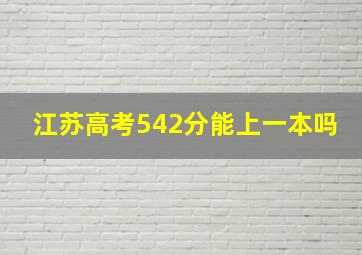 江苏高考542分能上一本吗